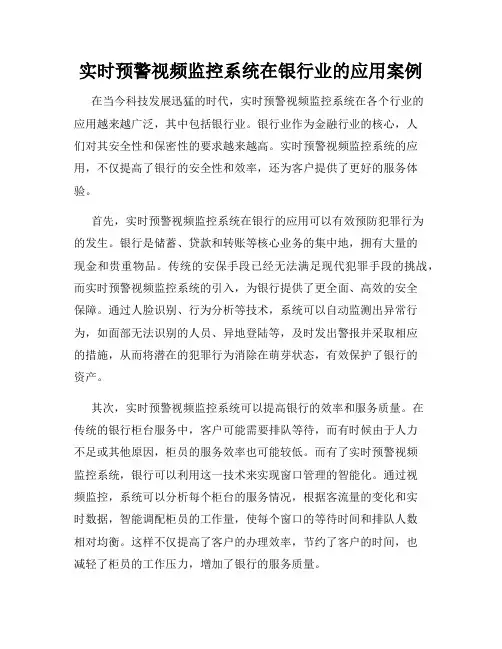 实时预警视频监控系统在银行业的应用案例

在当今科技发展迅猛的时代，实时预警视频监控系统在各个行业的应用越来越广泛，其中包括银行业。银行业作为金融行业的核心，人们对其安全性和保密性的要求越来越高。实时预警视频监控系统的应用，不仅提高了银行的安全性和效率，还为客户提供了更好的服务体验。

首先，实时预警视频监控系统在银行的应用可以有效预防犯罪行为的发生。银行是储蓄、贷款和转账等核心业务的集中地，拥有大量的现金和贵重物品。传统的安保手段已经无法满足现代犯罪手段的挑战，而实时预警视频监控系统的引入，为银行提供了更全面、高效的安全保障。通过人脸识别、行为分析等技术，系统可以自动监测出异常行为，如面部无法识别的人员、异地登陆等，及时发出警报并采取相应的措施，从而将潜在的犯罪行为消除在萌芽状态，有效保护了银行的资产。

其次，实时预警视频监控系统可以提高银行的效率和服务质量。在传统的银行柜台服务中，客户可能需要排队等待，而有时候由于人力不足或其他原因，柜员的服务效率也可能较低。而有了实时预警视频监控系统，银行可以利用这一技术来实现窗口管理的智能化。通过视频监控，系统可以分析每个柜台的服务情况，根据客流量的变化和实时数据，智能调配柜员的工作量，使每个窗口的等待时间和排队人数相对均衡。这样不仅提高了客户的办理效率，节约了客户的时间，也减轻了柜员的工作压力，增加了银行的服务质量。